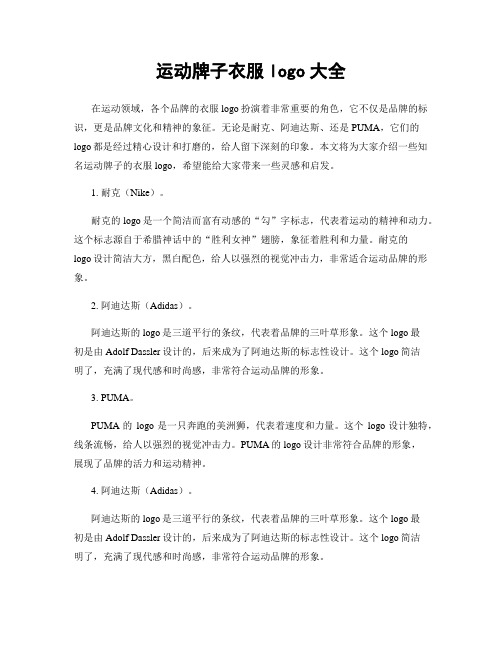 运动牌子衣服 logo 大全

在运动领域，各个品牌的衣服 logo 扮演着非常重要的角色，它不仅是品牌的标识，更是品牌文化和精神的象征。无论是耐克、阿迪达斯、还是 PUMA，它们的 logo 都是经过精心设计和打磨的，给人留下深刻的印象。本文将为大家介绍一些知名运动牌子的衣服 logo，希望能给大家带来一些灵感和启发。

1. 耐克（Nike）。

耐克的 logo 是一个简洁而富有动感的“勾”字标志，代表着运动的精神和动力。这个标志源自于希腊神话中的“胜利女神”翅膀，象征着胜利和力量。耐克的 logo 设计简洁大方，黑白配色，给人以强烈的视觉冲击力，非常适合运动品牌的形象。

2. 阿迪达斯（Adidas）。

阿迪达斯的 logo 是三道平行的条纹，代表着品牌的三叶草形象。这个 logo 最初是由 Adolf Dassler 设计的，后来成为了阿迪达斯的标志性设计。这个 logo 简洁明了，充满了现代感和时尚感，非常符合运动品牌的形象。

3. PUMA。

PUMA 的 logo 是一只奔跑的美洲狮，代表着速度和力量。这个 logo 设计独特，线条流畅，给人以强烈的视觉冲击力。PUMA 的 logo 设计非常符合品牌的形象，展现了品牌的活力和运动精神。

4. 阿迪达斯（Adidas）。

阿迪达斯的 logo 是三道平行的条纹，代表着品牌的三叶草形象。这个 logo 最初是由 Adolf Dassler 设计的，后来成为了阿迪达斯的标志性设计。这个 logo 简洁明了，充满了现代感和时尚感，非常符合运动品牌的形象。